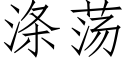 涤荡